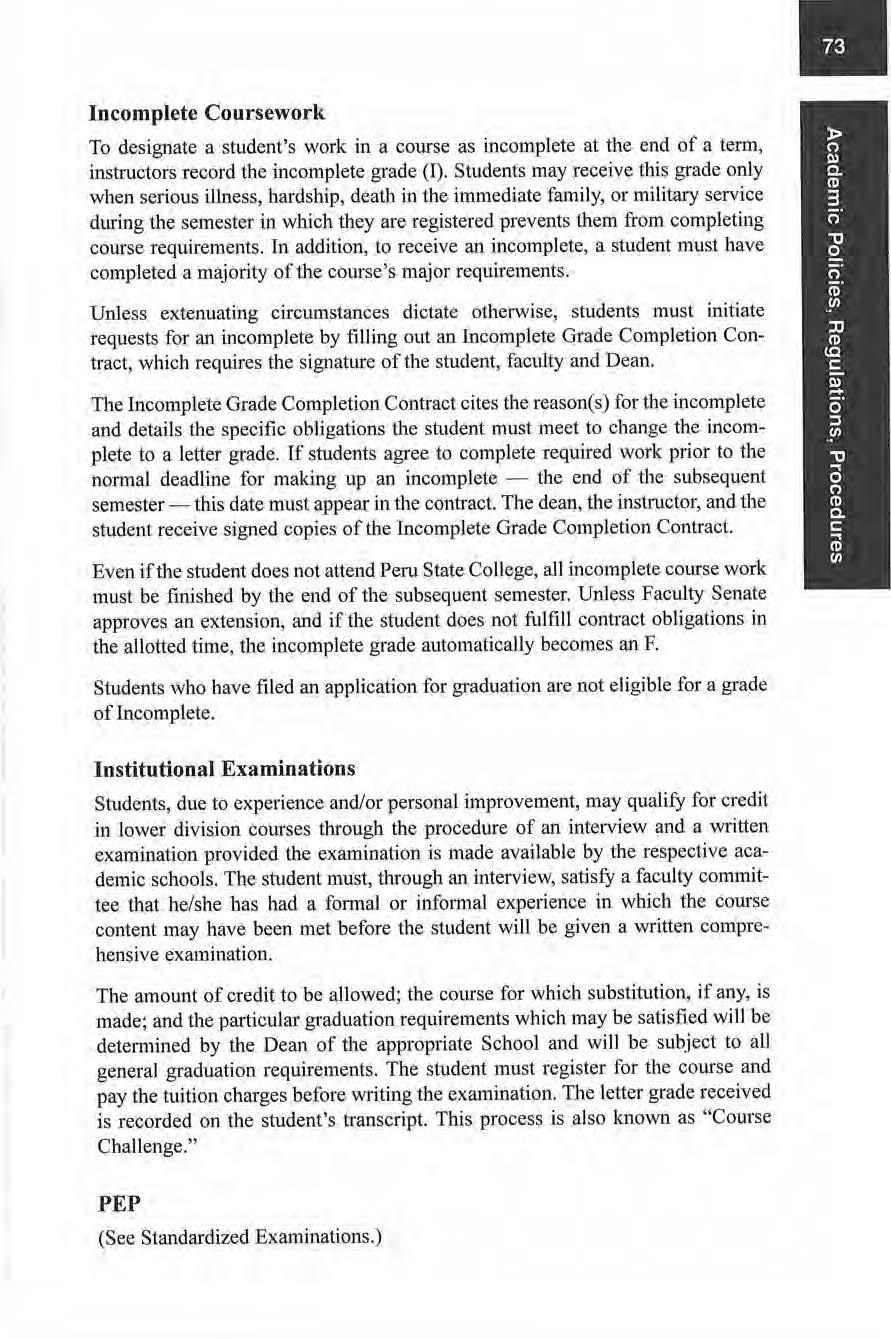 73

Academic Policies, Regulations, Procedures

Incomplete Coursework

To designate a student's work in a course as incomplete at the end of a term, instructors record the incomplete grade (I). Students may receive this grade only when serious illness, hardship, death in the immediate family, or military service during the semester in which they are registered prevents them from completing course requirements. In addition, to receive an incomplete, a student must have completed a majority of the course's major requirements.

Unless extenuating circumstances dictate otherwise, students must initiate requests for an incomplete by filling out an Incomplete Grade Completion Contract, which requires the signature of the student, faculty and Dean.

The Incomplete Grade Completion Contract cites the reason(s) for the incomplete and details the specific obligations the student must meet to change the incomplete to a letter grade. If students agree to complete required work prior to the normal deadline for making up an incomplete — the end of the subsequent semester — this date must appear in the contract. The dean, the instructor, and the student receive signed copies of the Incomplete Grade Completion Contract.

Even if the student does not attend Peru State College, all incomplete course work must be finished by the end of the subsequent semester. Unless Faculty Senate approves an extension, and if the student does not fulfill contract obligations in the allotted time, the incomplete grade automatically becomes an F.

Students who have filed an application for graduation are not eligible for a grade of Incomplete.

Institutional Examinations

Students, due to experience and/or personal improvement, may qualify for credit in lower division courses through the procedure of an interview and a written examination provided the examination is made available by the respective academic schools. The student must, through an interview, satisfy a faculty committee that he/she has had a formal or informal experience in which the course content may have been met before the student will be given a written comprehensive examination.

The amount of credit to be allowed; the course for which substitution, if any, is made; and the particular graduation requirements which may be satisfied will be determined by the Dean of the appropriate School and will be subject to all general graduation requirements. The student must register for the course and pay the tuition charges before writing the examination. The letter grade received is recorded on the student's transcript. This process is also known as "Course Challenge."

PEP

(See Standardized Examinations.)